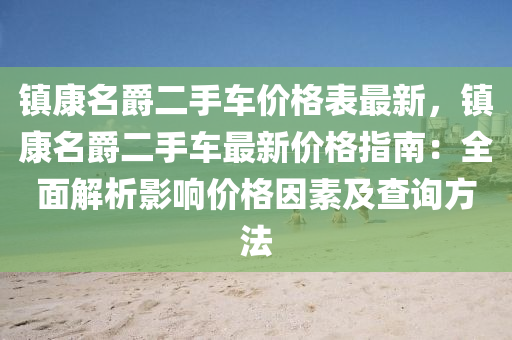 镇康名爵二手车价格表最新，镇康名爵二手车最新价格指南：全面解析影响价格因素及查询方法